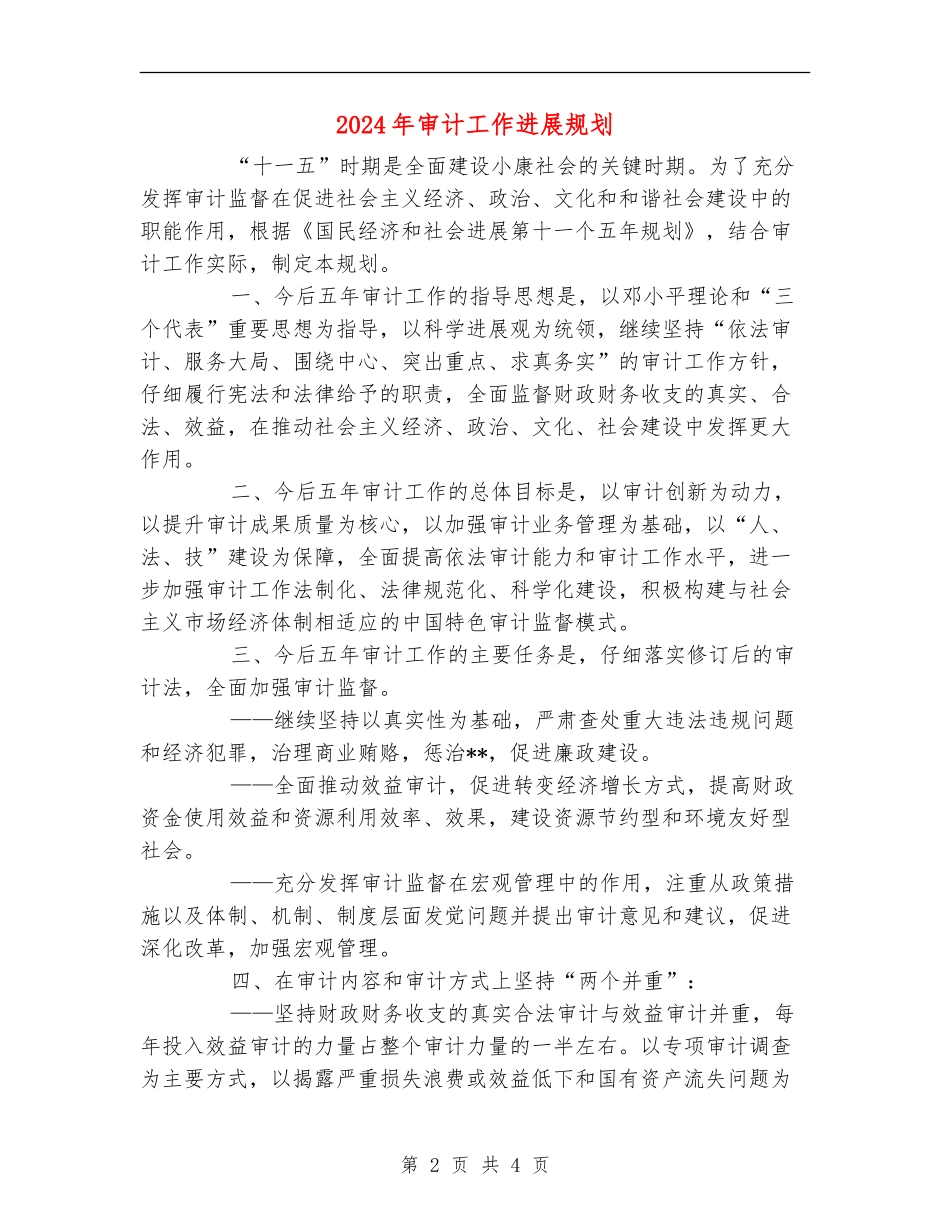 2024年审计工作进展规划

“十一五”时期是全面建设小康社会的关键时期。为了充分发挥审计监督在促进社会主义经济、政治、文化和和谐社会建设中的职能作用，根据《国民经济和社会进展第十一个五年规划》，结合审计工作实际，制定本规划。

一、今后五年审计工作的指导思想是，以邓小平理论和“三个代表”重要思想为指导，以科学进展观为统领，继续坚持“依法审计、服务大局、围绕中心、突出重点、求真务实”的审计工作方针，仔细履行宪法和法律给予的职责，全面监督财政财务收支的真实、合法、效益，在推动社会主义经济、政治、文化、社会建设中发挥更大作用。

二、今后五年审计工作的总体目标是，以审计创新为动力，以提升审计成果质量为核心，以加强审计业务管理为基础，以“人、法、技”建设为保障，全面提高依法审计能力和审计工作水平，进一步加强审计工作法制化、法律规范化、科学化建设，积极构建与社会主义市场经济体制相适应的中国特色审计监督模式。

三、今后五年审计工作的主要任务是，仔细落实修订后的审计法，全面加强审计监督。

——继续坚持以真实性为基础，严肃查处重大违法违规问题和经济犯罪，治理商业贿赂，惩治**，促进廉政建设。

——全面推动效益审计，促进转变经济增长方式，提高财政资金使用效益和资源利用效率、效果，建设资源节约型和环境友好型社会。

——充分发挥审计监督在宏观管理中的作用，注重从政策措施以及体制、机制、制度层面发觉问题并提出审计意见和建议，促进深化改革，加强宏观管理。

四、在审计内容和审计方式上坚持“两个并重”：

——坚持财政财务收支的真实合法审计与效益审计并重，每年投入效益审计的力量占整个审计力量的一半左右。以专项审计调查为主要方式，以揭露严重损失浪费或效益低下和国有资产流失问题为

第 2 页 共 4 页